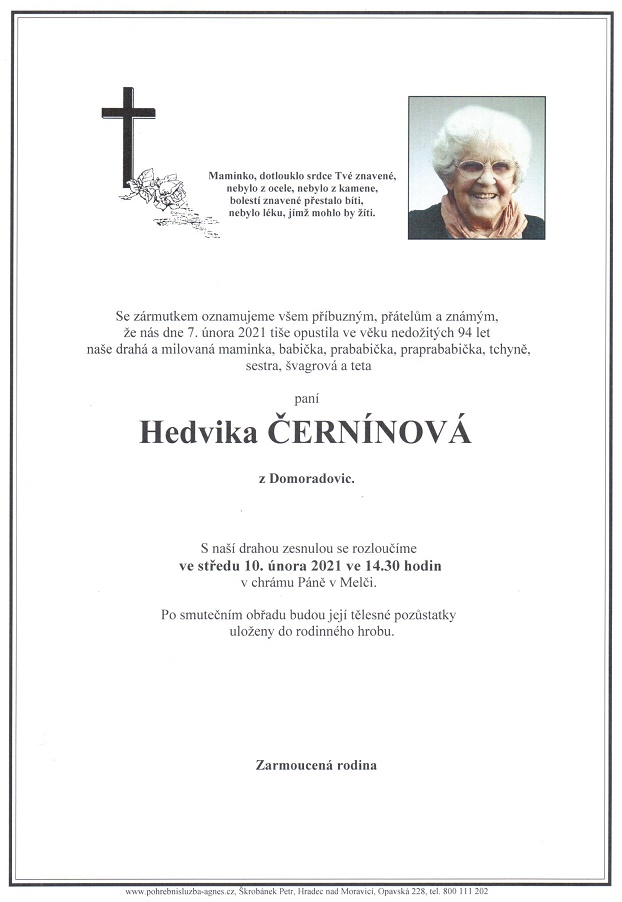 Maminko, dotlouklo srdce Tvé znavené,
nebylo z ocele, nebylo z kamene,
bolestí znavené přestalo bíti,
nebylo léku, jímž mohlo by žíti.

Se zármutkem oznamujeme všem příbuzným, přátelům a známým, že nás dne 7. února 2021 tiše opustila ve věku nedožitých 94 let naše drahá a milovaná maminka, babička, prababička, praprababička, tchyně, sestra, švagrová a teta

paní

Hedvika ČERNÍNOVÁ

z Domoradovic.

S naší drahou zesnulou se rozloučíme
ve středu 10. února 2021 ve 14.30 hodin
v chrámu Páně v Melči.

Po smutečním obřadu budou její tělesné pozůstatky uloženy do rodinného hrobu.

Zarmoucená rodina

www.pohrebnisluzba-agnes.cz, Škrobánek Petr, Hradec nad Moravicí, Opavská 228, tel. 800 111 202